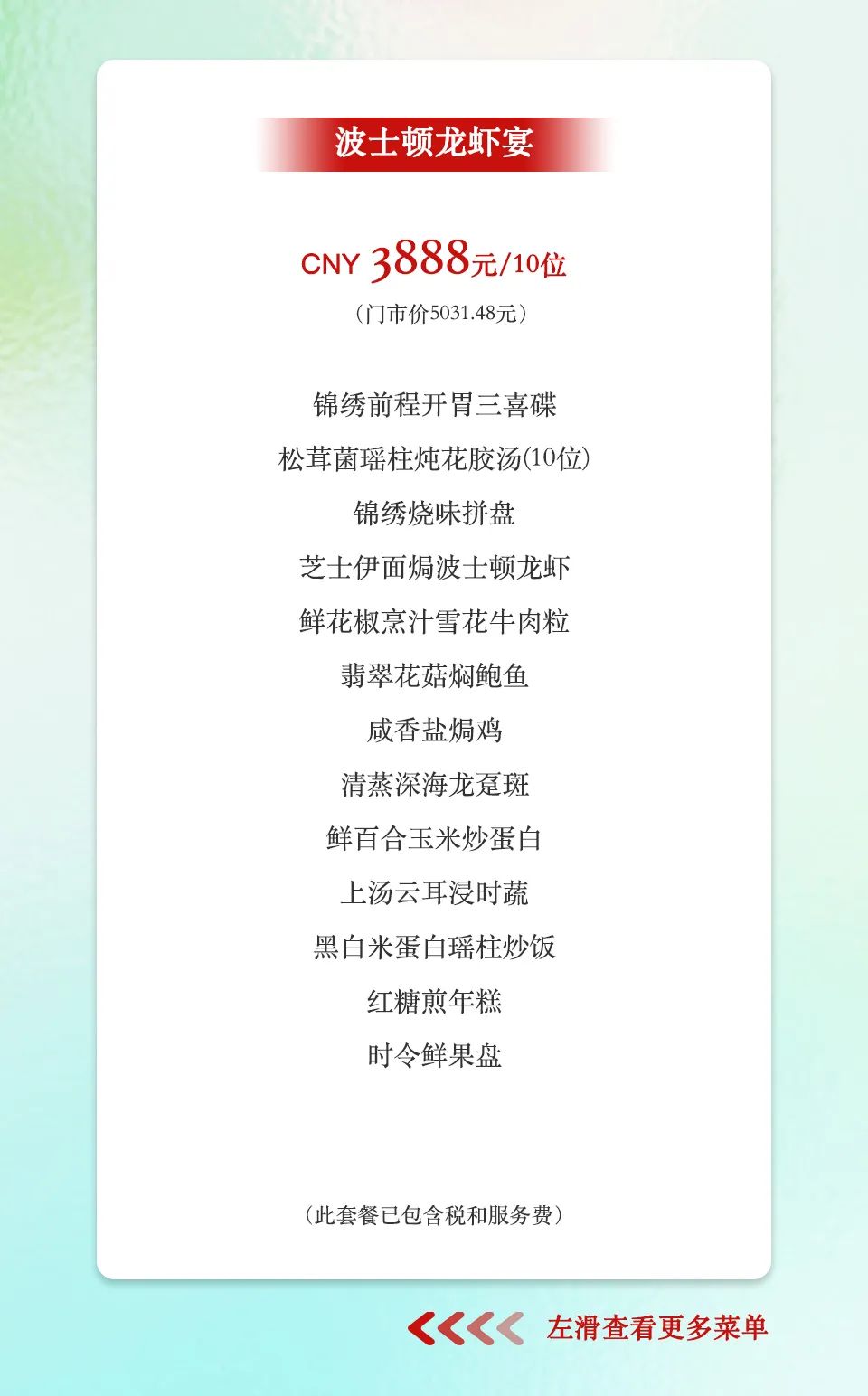 波士顿龙虾宴

CNY 3888元/10位

(门市价5031.48元)

锦绣前程开胃三喜碟

松茸菌瑶柱炖花胶汤(10位)

锦绣烧味拼盘

芝士伊面焗波士顿龙虾

鲜花椒烹汁雪花牛肉粒

翡翠花菇焖鲍鱼

咸香盐焗鸡

清蒸深海龙趸斑

鲜百合玉米炒蛋白

上汤云耳浸时蔬

黑白米蛋白瑶柱炒饭

红糖煎年糕

时令鲜果盘

(此套餐已包含税和服务费)

左滑查看更多菜单